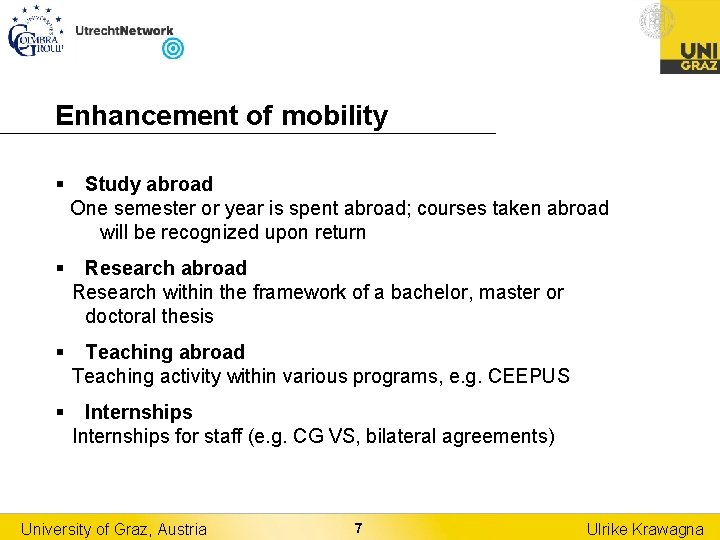 COIMBRA GROUP

UtrechtNetwork

UNI GRAZ

Enhancement of mobility

▪ Study abroad
One semester or year is spent abroad; courses taken abroad will be recognized upon return

▪ Research abroad
Research within the framework of a bachelor, master or doctoral thesis

▪ Teaching abroad
Teaching activity within various programs, e.g. CEEPUS

▪ Internships
Internships for staff (e.g. CG VS, bilateral agreements)

University of Graz, Austria 7 Ulrike Krawagna